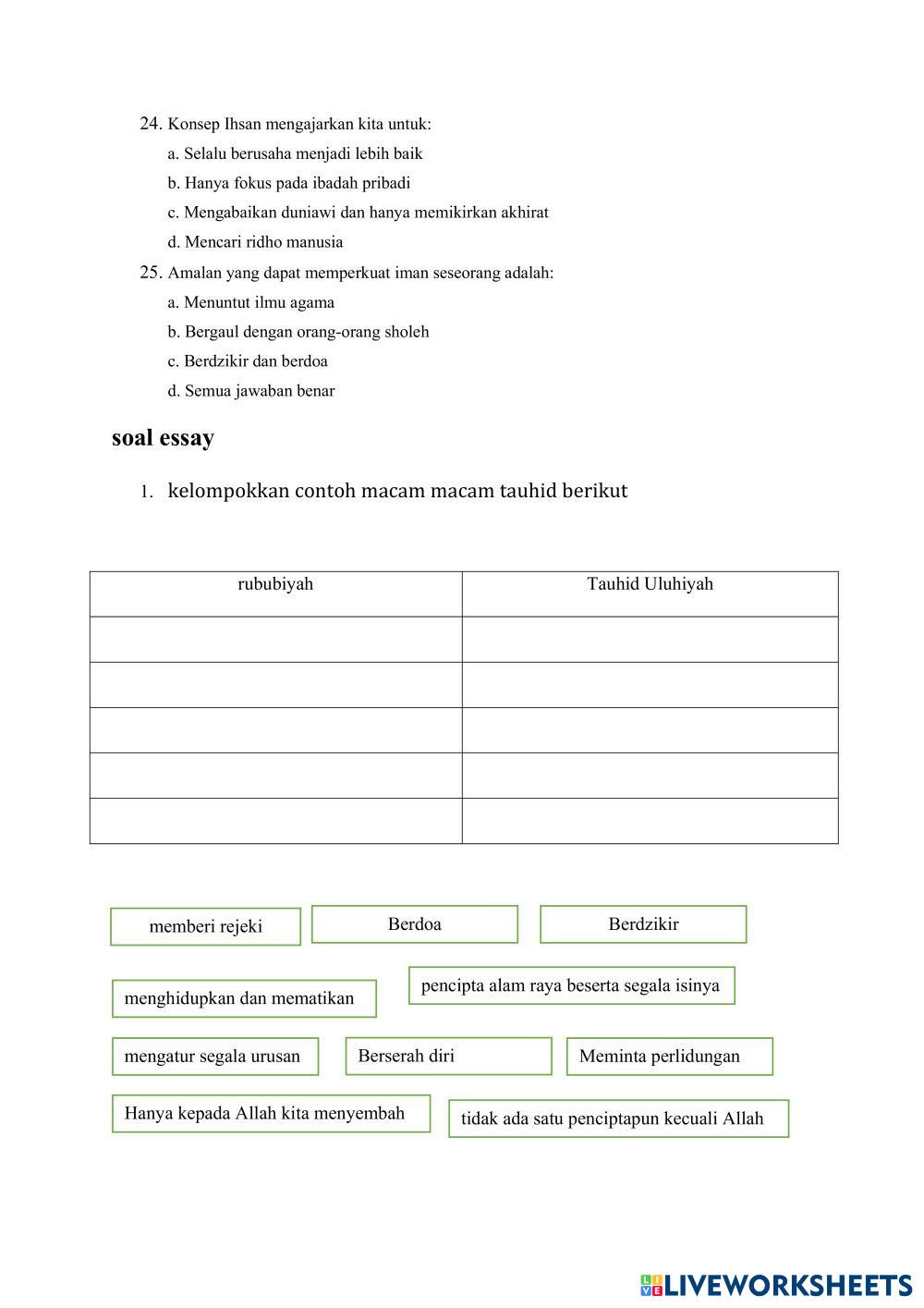 24. Konsep Ihsan mengajarkan kita untuk:
a. Selalu berusaha menjadi lebih baik
b. Hanya fokus pada ibadah pribadi
c. Mengabaikan duniawi dan hanya memikirkan akhirat
d. Mencari ridho manusia
25. Amalan yang dapat memperkuat iman seseorang adalah:
a. Menuntut ilmu agama
b. Bergaul dengan orang-orang sholeh
c. Berdzikir dan berdoa
d. Semua jawaban benar

soal essay

1. kelompokkan contoh macam macam tauhid berikut

| rububiyah | Tauhid Uluhiyah |
|---|---|
| | |
| | |
| | |
| | |
| | |

memberi rejeki

Berdoa

Berdzikir

menghidupkan dan mematikan

pencipta alam raya beserta segala isinya

mengatur segala urusan

Berserah diri

Meminta perlidungan

Hanya kepada Allah kita menyembah

tidak ada satu penciptapun kecuali Allah

LIVEWORKSHEETS